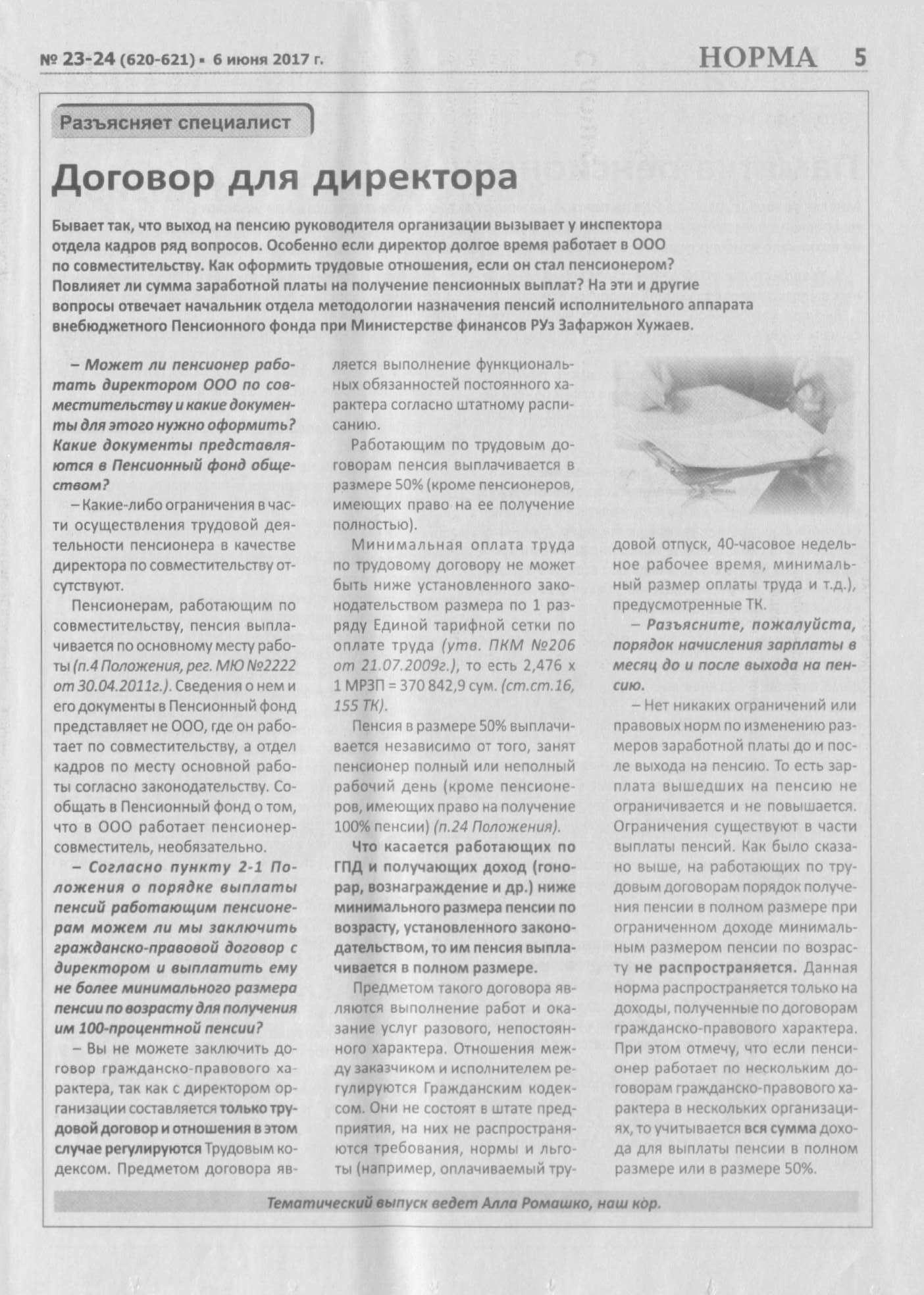 № 23-24 (620-621) ▪ 6 июня 2017 г.

НОРМА 5

Разъясняет специалист

Договор для директора

Бывает так, что выход на пенсию руководителя организации вызывает у инспектора отдела кадров ряд вопросов. Особенно если директор долгое время работает в ООО по совместительству. Как оформить трудовые отношения, если он стал пенсионером? Повлияет ли сумма заработной платы на получение пенсионных выплат? На эти и другие вопросы отвечает начальник отдела методологии назначения пенсий исполнительного аппарата внебюджетного Пенсионного фонда при Министерстве финансов РУз Зафаржон Хужаев.

– Может ли пенсионер работать директором ООО по совместительству и какие документы для этого нужно оформить? Какие документы представляются в Пенсионный фонд обществом?

– Какие-либо ограничения в части осуществления трудовой деятельности пенсионера в качестве директора по совместительству отсутствуют.

Пенсионерам, работающим по совместительству, пенсия выплачивается по основному месту работы (п.4 Положения, рег. МЮ №2222 от 30.04.2011г.). Сведения о нем и его документы в Пенсионный фонд представляет не ООО, где он работает по совместительству, а отдел кадров по месту основной работы согласно законодательству. Сообщать в Пенсионный фонд о том, что в ООО работает пенсионер-совместитель, необязательно.

– Согласно пункту 2-1 Положения о порядке выплаты пенсий работающим пенсионерам можем ли мы заключить гражданско-правовой договор с директором и выплатить ему не более минимального размера пенсии по возрасту для получения им 100-процентной пенсии?

– Вы не можете заключить договор гражданско-правового характера, так как с директором организации составляется только трудовой договор и отношения в этом случае регулируются Трудовым кодексом. Предметом договора является выполнение функциональных обязанностей постоянного характера согласно штатному расписанию.

Работающим по трудовым договорам пенсия выплачивается в размере 50% (кроме пенсионеров, имеющих право на ее получение полностью).

Минимальная оплата труда по трудовому договору не может быть ниже установленного законодательством размера по 1 разряду Единой тарифной сетки по оплате труда (утв. ПКМ №206 от 21.07.2009г.), то есть 2,476 х 1 МРЗП = 370 842,9 сум. (ст.ст.16, 155 ТК).

Пенсия в размере 50% выплачивается независимо от того, занят пенсионер полный или неполный рабочий день (кроме пенсионеров, имеющих право на получение 100% пенсии) (п.24 Положения).

Что касается работающих по ГПД и получающих доход (гонорар, вознаграждение и др.) ниже минимального размера пенсии по возрасту, установленного законодательством, то им пенсия выплачивается в полном размере.

Предметом такого договора являются выполнение работ и оказание услуг разового, непостоянного характера. Отношения между заказчиком и исполнителем регулируются Гражданским кодексом. Они не состоят в штате предприятия, на них не распространяются требования, нормы и льготы (например, оплачиваемый трудовой отпуск, 40-часовое недельное рабочее время, минимальный размер оплаты труда и т.д.), предусмотренные ТК.

– Разъясните, пожалуйста, порядок начисления зарплаты в месяц до и после выхода на пенсию.

– Нет никаких ограничений или правовых норм по изменению размеров заработной платы до и после выхода на пенсию. То есть зарплата вышедших на пенсию не ограничивается и не повышается. Ограничения существуют в части выплаты пенсий. Как было сказано выше, на работающих по трудовым договорам порядок получения пенсии в полном размере при ограниченном доходе минимальным размером пенсии по возрасту не распространяется. Данная норма распространяется только на доходы, полученные по договорам гражданско-правового характера. При этом отмечу, что если пенсионер работает по нескольким договорам гражданско-правового характера в нескольких организациях, то учитывается вся сумма дохода для выплаты пенсии в полном размере или в размере 50%.

Тематический выпуск ведет Алла Ромашко, наш кор.